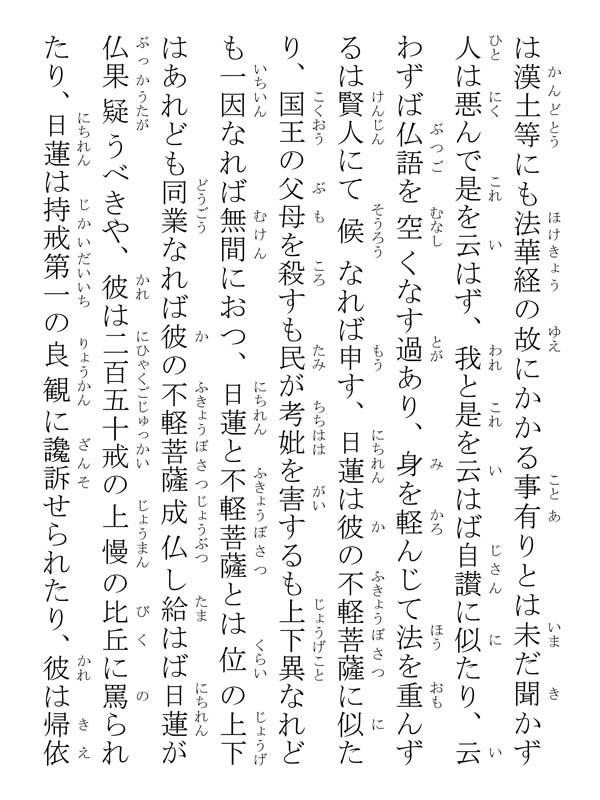 は漢土等にも法華経の故にかかる事有りとは未だ聞かず人は悪んで是を云はず、我と是を云はば自讃に似たり、云わずば仏語を空くなす過あり、身を軽んじて法を重んずるは賢人にて候なれば申す、日蓮は彼の不軽菩薩に似たり、国王の父母を殺すも民が考妣を害するも上下異なれども一因なれば無間におつ、日蓮と不軽菩薩とは位の上下はあれども同業なれば彼の不軽菩薩成仏し給はば日蓮が仏果疑うべきや、彼は二百五十戒の上慢の比丘に罵られたり、日蓮は持戒第一の良観に讒訴せられたり、彼は帰依